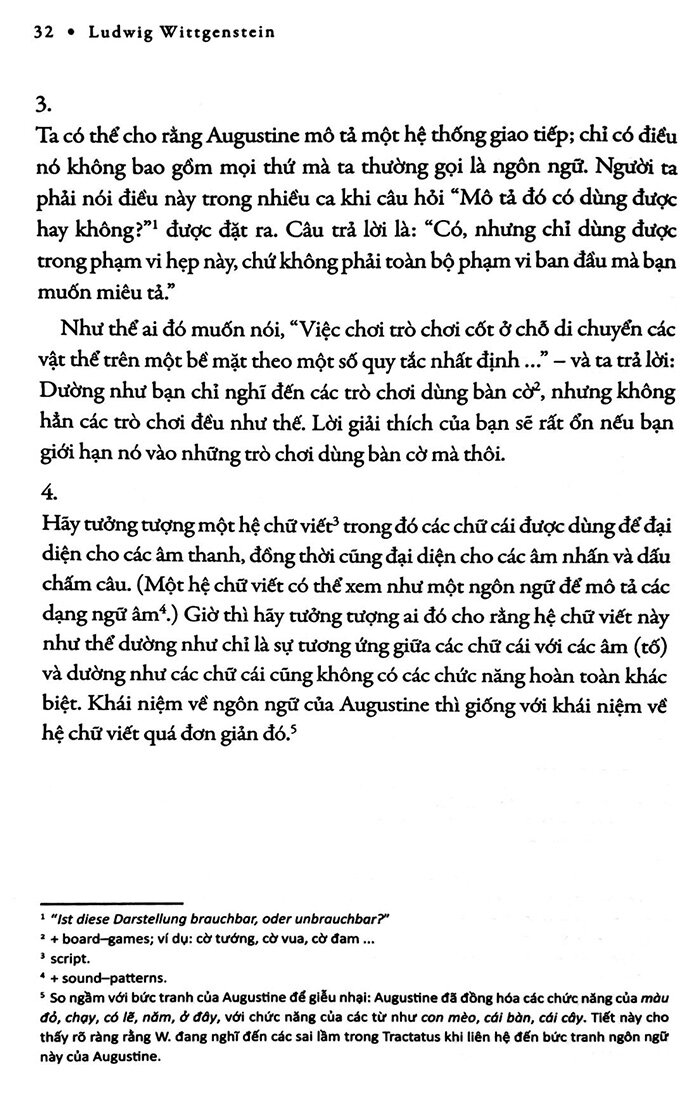 32 • Ludwig Wittgenstein

3.
Ta có thể cho rằng Augustine mô tả một hệ thống giao tiếp; chỉ có điều nó không bao gồm mọi thứ mà ta thường gọi là ngôn ngữ. Người ta phải nói điều này trong nhiều ca khi câu hỏi "Mô tả đó có dùng được hay không?"$^1$ được đặt ra. Câu trả lời là: "Có, nhưng chỉ dùng được trong phạm vi hẹp này, chứ không phải toàn bộ phạm vi ban đầu mà bạn muốn miêu tả."

Như thể ai đó muốn nói, "Việc chơi trò chơi cốt ở chỗ di chuyển các vật thể trên một bề mặt theo một số quy tắc nhất định ..." – và ta trả lời: Dường như bạn chỉ nghĩ đến các trò chơi dùng bàn cờ$^2$, nhưng không hẳn các trò chơi đều như thế. Lời giải thích của bạn sẽ rất ổn nếu bạn giới hạn nó vào những trò chơi dùng bàn cờ mà thôi.

4.
Hãy tưởng tượng một hệ chữ viết$^3$ trong đó các chữ cái được dùng để đại diện cho các âm thanh, đồng thời cũng đại diện cho các âm nhấn và dấu chấm câu. (Một hệ chữ viết có thể xem như một ngôn ngữ để mô tả các dạng ngữ âm$^4$.) Giờ thì hãy tưởng tượng ai đó cho rằng hệ chữ viết này như thể dường như chỉ là sự tương ứng giữa các chữ cái với các âm (tố) và dường như các chữ cái cũng không có các chức năng hoàn toàn khác biệt. Khái niệm về ngôn ngữ của Augustine thì giống với khái niệm về hệ chữ viết quá đơn giản đó.$^5$

$^1$ "Ist diese Darstellung brauchbar, oder unbrauchbar?"
$^2$ + board–games; ví dụ: cờ tướng, cờ vua, cờ đam ...
$^3$ script.
$^4$ + sound–patterns.
$^5$ So ngầm với bức tranh của Augustine để giễu nhại: Augustine đã đồng hóa các chức năng của màu đỏ, chạy, có lẽ, năm, ở đây, với chức năng của các từ như con mèo, cái bàn, cái cây. Tiết này cho thấy rõ ràng rằng W. đang nghĩ đến các sai lầm trong Tractatus khi liên hệ đến bức tranh ngôn ngữ này của Augustine.